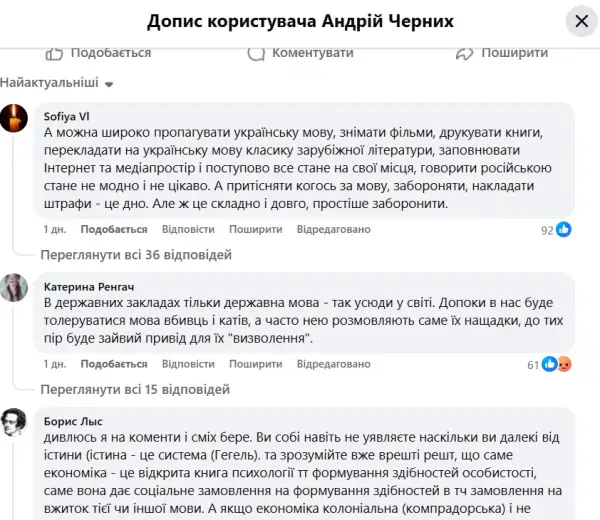 Допис користувача Андрій Черних

Подобається Коментувати Поширити

Найактуальніші

Sofiya Vl
А можна широко пропагувати українську мову, знімати фільми, друкувати книги, перекладати на українську мову класику зарубіжної літератури, заповнювати Інтернет та медіапростір і поступово все стане на свої місця, говорити російською стане не модно і не цікаво. А притісняти когось за мову, забороняти, накладати штрафи - це дно. Але ж це складно і довго, простіше заборонити.

1 дн. Подобається Відповісти Поширити Відредаговано 92

Переглянути всі 36 відповідей

Катерина Ренгач
В державних закладах тільки державна мова - так усюди у світі. Допоки в нас буде толеруватися мова вбивць і катів, а часто нею розмовляють саме їх нащадки, до тих пір буде зайвий привід для їх "визволення".

1 дн. Подобається Відповісти Поширити Відредаговано 61

Переглянути всі 15 відповідей

Борис Лыс
дивлюсь я на коменти і сміх бере. Ви собі навіть не уявляєте наскільки ви далекі від істини (істина - це система (Гегель). та зрозумійте вже врешті решт, що саме економіка - це відкрита книга психології тт формування здібностей особистості, саме вона дає соціальне замовлення на формування здібностей в тч замовлення на вжиток тієї чи іншої мови. А якщо економіка колоніальна (компрадорська) і не